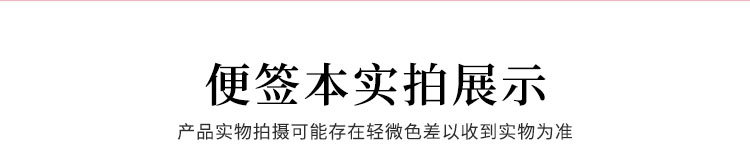 便签本实拍展示

产品实物拍摄可能存在轻微色差以收到实物为准